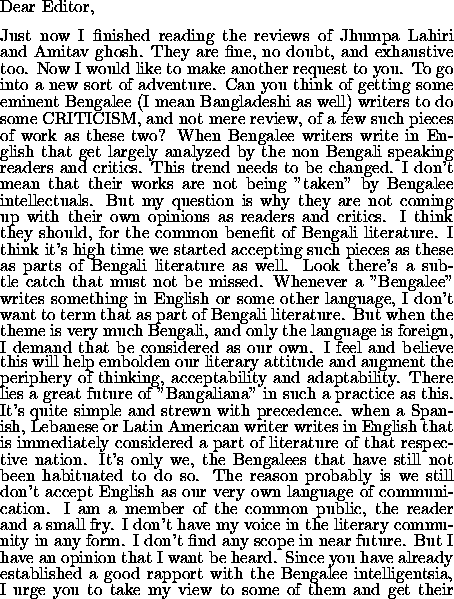 Dear Editor,

Just now I finished reading the reviews of Jhumpa Lahiri and Amitav ghosh. They are fine, no doubt, and exhaustive too. Now I would like to make another request to you. To go into a new sort of adventure. Can you think of getting some eminent Bengalee (I mean Bangladeshi as well) writers to do some CRITICISM, and not mere review, of a few such pieces of work as these two? When Bengalee writers write in English that get largely analyzed by the non Bengali speaking readers and critics. This trend needs to be changed. I don't mean that their works are not being "taken" by Bengalee intellectuals. But my question is why they are not coming up with their own opinions as readers and critics. I think they should, for the common benefit of Bengali literature. I think it's high time we started accepting such pieces as these as parts of Bengali literature as well. Look there's a subtle catch that must not be missed. Whenever a "Bengalee" writes something in English or some other language, I don't want to term that as part of Bengali literature. But when the theme is very much Bengali, and only the language is foreign, I demand that be considered as our own. I feel and believe this will help embolden our literary attitude and augment the periphery of thinking, acceptability and adaptability. There lies a great future of "Bangaliana" in such a practice as this. It's quite simple and strewn with precedence. when a Spanish, Lebanese or Latin American writer writes in English that is immediately considered a part of literature of that respective nation. It's only we, the Bengalees that have still not been habituated to do so. The reason probably is we still don't accept English as our very own language of communication. I am a member of the common public, the reader and a small fry. I don't have my voice in the literary community in any form. I don't find any scope in near future. But I have an opinion that I want be heard. Since you have already established a good rapport with the Bengalee intelligentsia, I urge you to take my view to some of them and get their